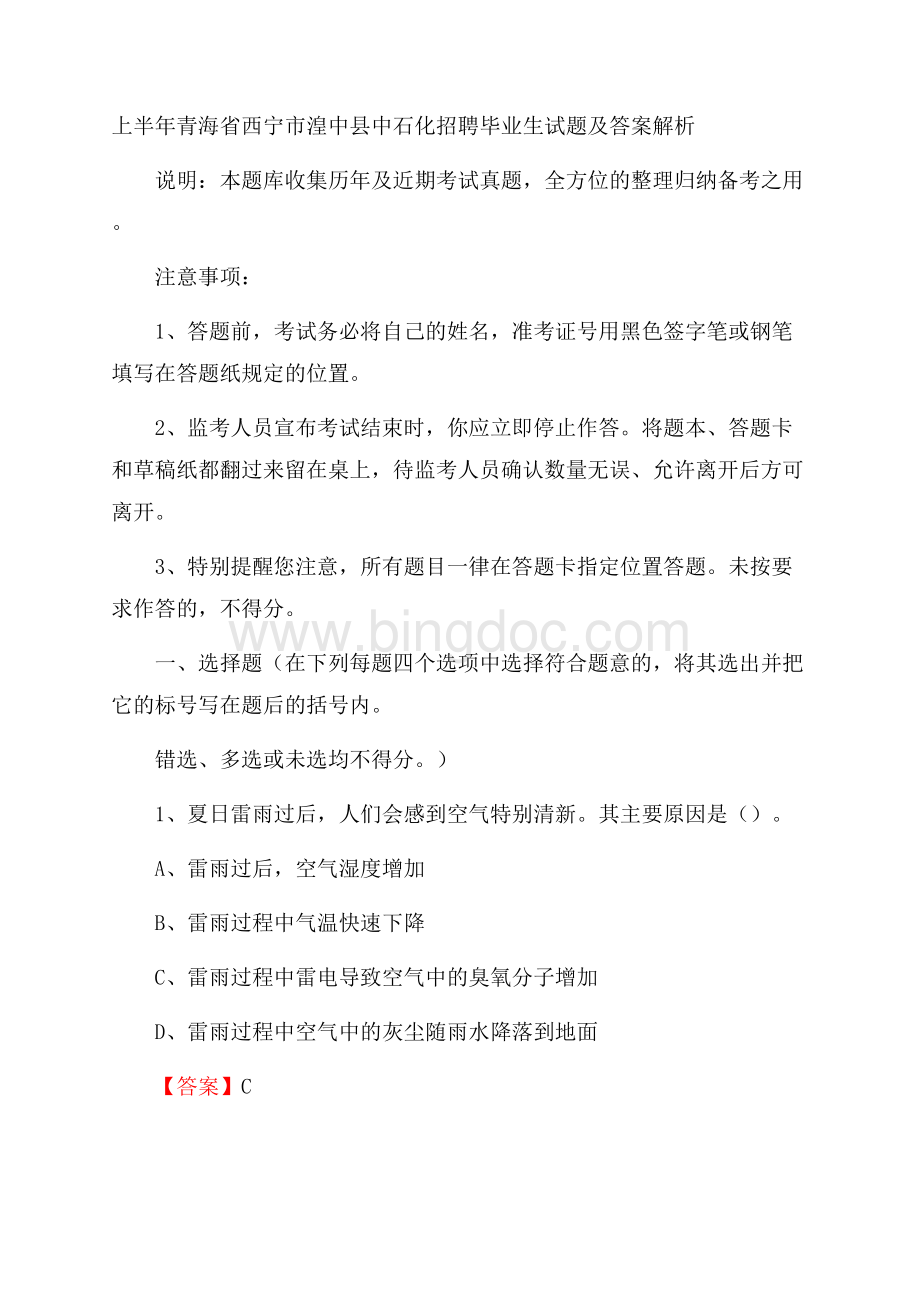 上半年青海省西宁市湟中县中石化招聘毕业生试题及答案解析

说明：本题库收集历年及近期考试真题，全方位的整理归纳备考之用。

注意事项：

1、答题前，考试务必将自己的姓名，准考证号用黑色签字笔或钢笔填写在答题纸规定的位置。

2、监考人员宣布考试结束时，你应立即停止作答。将题本、答题卡和草稿纸都翻过来留在桌上，待监考人员确认数量无误、允许离开后方可离开。

3、特别提醒您注意，所有题目一律在答题卡指定位置答题。未按要求作答的，不得分。

www.bingdoc.com

一、选择题（在下列每题四个选项中选择符合题意的，将其选出并把它的标号写在题后的括号内。

错选、多选或未选均不得分。）

1、夏日雷雨过后，人们会感到空气特别清新。其主要原因是（）。

A、雷雨过后，空气湿度增加

B、雷雨过程中气温快速下降

C、雷雨过程中雷电导致空气中的臭氧分子增加

D、雷雨过程中空气中的灰尘随雨水降落到地面

【答案】C